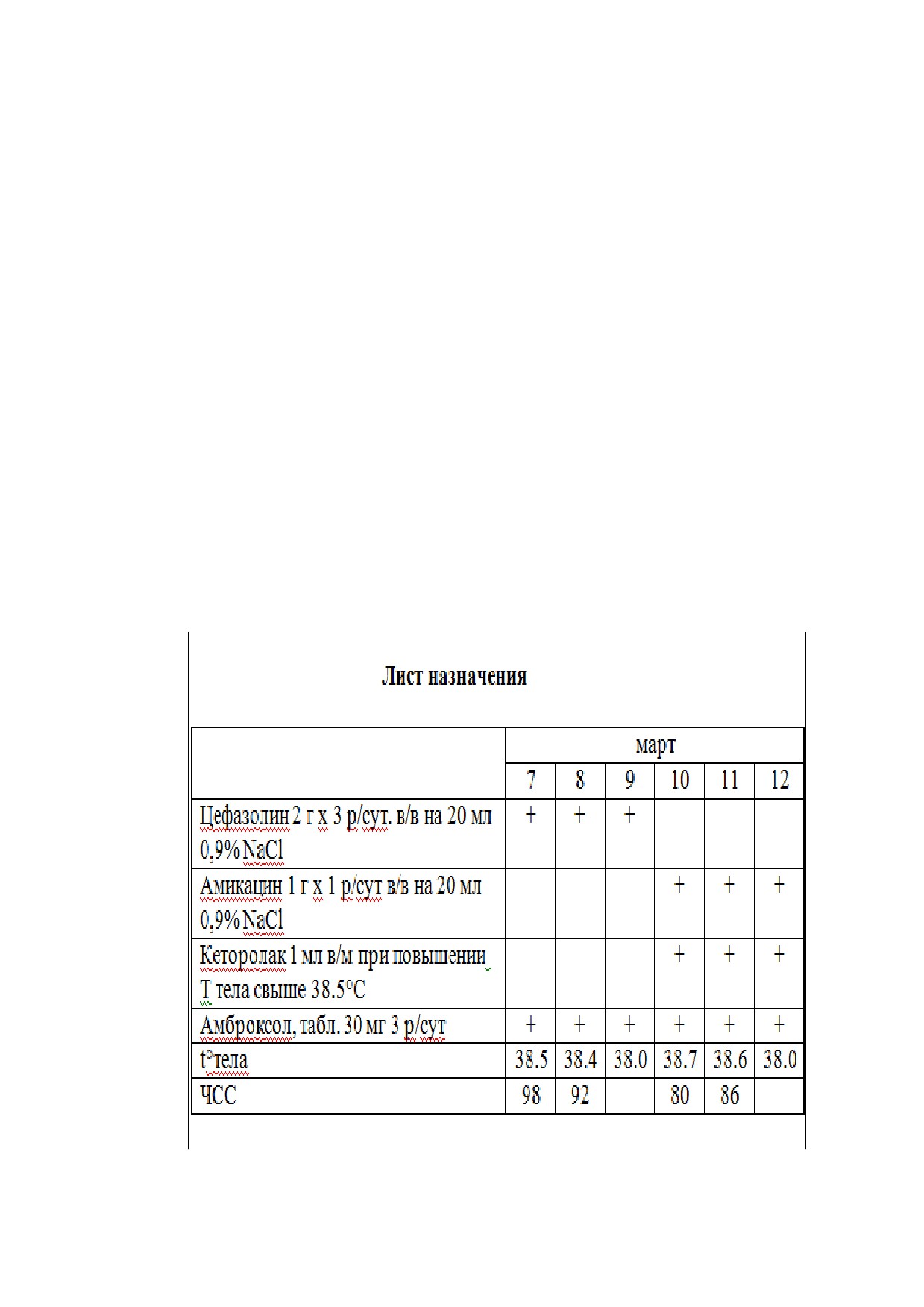 Лист назначения

| | март | | | | | |
|---|---|---|---|---|---|---|
| | 7 | 8 | 9 | 10 | 11 | 12 |
| Цефазолин 2 г х 3 р/сут. в/в на 20 мл 0,9% NaCl | + | + | + | | | |
| Амикацин 1 г х 1 р/сут в/в на 20 мл 0,9% NaCl | | | | + | + | + |
| Кеторолак 1 мл в/м при повышении Т тела свыше 38.5°С | | | | + | + | + |
| Амброксол, табл. 30 мг 3 р/сут | + | + | + | + | + | + |
| t°тела | 38.5 | 38.4 | 38.0 | 38.7 | 38.6 | 38.0 |
| ЧСС | 98 | 92 | | 80 | 86 | |